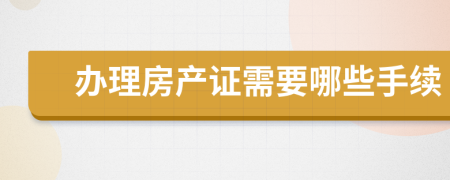 办理房产证需要哪些手续